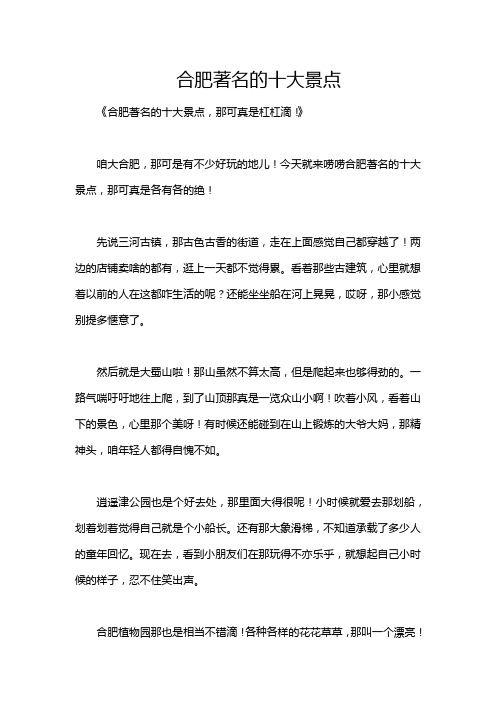 合肥著名的十大景点

《合肥著名的十大景点，那可真是杠杠滴！》

咱大合肥，那可是有不少好玩的地儿！今天就来唠唠合肥著名的十大景点，那可真是各有各的绝！

先说三河古镇，那古色古香的街道，走在上面感觉自己都穿越了！两边的店铺卖啥的都有，逛上一天都不觉得累。看着那些古建筑，心里就想着以前的人在这都咋生活的呢？还能坐坐船在河上晃晃，哎呀，那小感觉别提多惬意了。

然后就是大蜀山啦！那山虽然不算太高，但是爬起来也够得劲的。一路气喘吁吁地往上爬，到了山顶那真是一览众山小啊！吹着小风，看着山下的景色，心里那个美呀！有时候还能碰到在山上锻炼的大爷大妈，那精神头，咱年轻人都得自愧不如。

逍遥津公园也是个好去处，那里面大得很呢！小时候就爱去那划船，划着划着觉得自己就是个小船长。还有那大象滑梯，不知道承载了多少人的童年回忆。现在去，看到小朋友们在那玩得不亦乐乎，就想起自己小时候的样子，忍不住笑出声。

合肥植物园那也是相当不错滴！各种各样的花花草草，那叫一个漂亮！